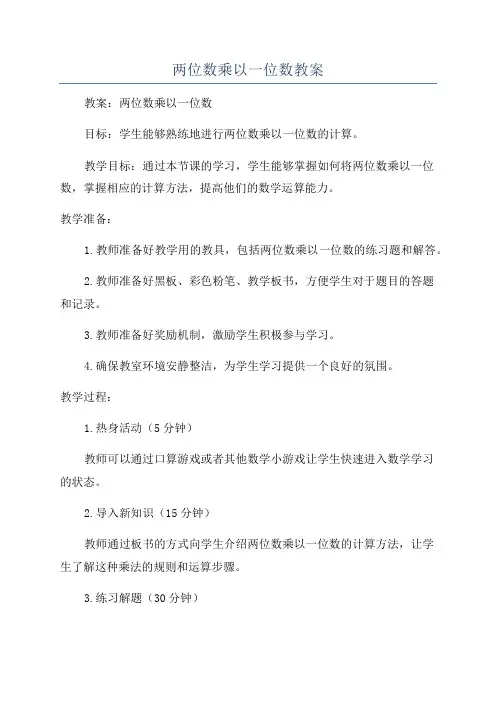 两位数乘以一位数教案

教案：两位数乘以一位数

目标：学生能够熟练地进行两位数乘以一位数的计算。

教学目标：通过本节课的学习，学生能够掌握如何将两位数乘以一位数，掌握相应的计算方法，提高他们的数学运算能力。

教学准备：

1.教师准备好教学用的教具，包括两位数乘以一位数的练习题和解答。

2.教师准备好黑板、彩色粉笔、教学板书，方便学生对于题目的答题和记录。

3.教师准备好奖励机制，激励学生积极参与学习。

4.确保教室环境安静整洁，为学生学习提供一个良好的氛围。

教学过程：

1.热身活动（5分钟）

教师可以通过口算游戏或者其他数学小游戏让学生快速进入数学学习的状态。

2.导入新知识（15分钟）

教师通过板书的方式向学生介绍两位数乘以一位数的计算方法，让学生了解这种乘法的规则和运算步骤。

3.练习解题（30分钟）